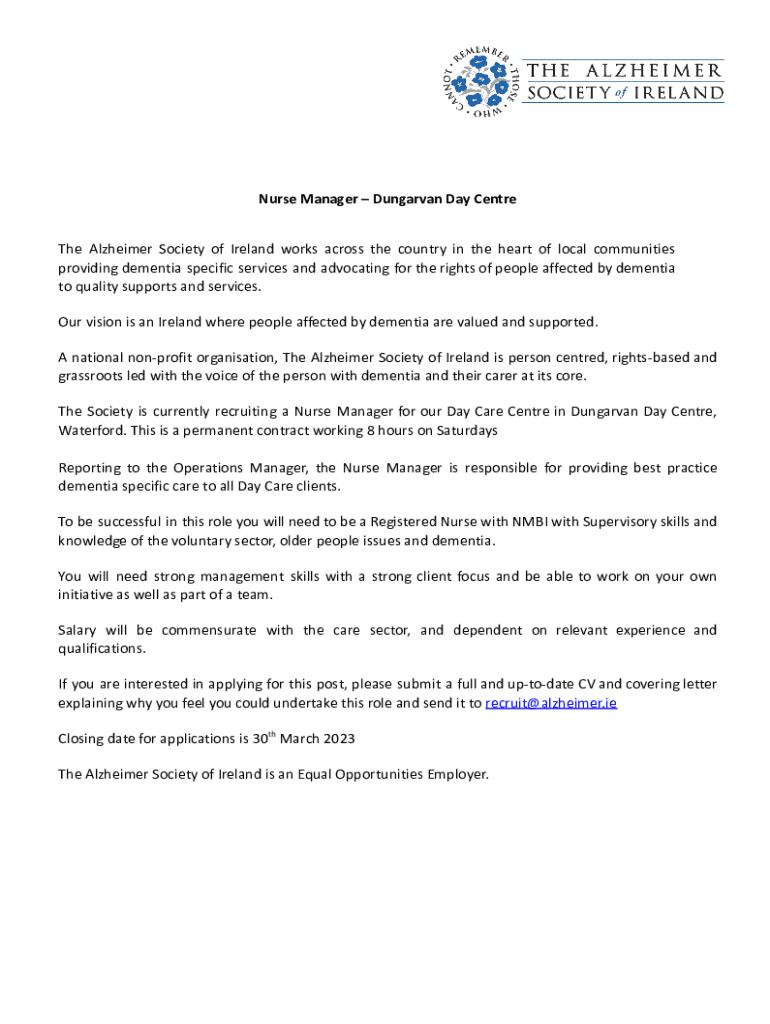 REMEMBER · THOSE · WHO · CANNOT ·

THE ALZHEIMER SOCIETY of IRELAND

Nurse Manager – Dungarvan Day Centre

The Alzheimer Society of Ireland works across the country in the heart of local communities providing dementia specific services and advocating for the rights of people affected by dementia to quality supports and services.

Our vision is an Ireland where people affected by dementia are valued and supported.

A national non-profit organisation, The Alzheimer Society of Ireland is person centred, rights-based and grassroots led with the voice of the person with dementia and their carer at its core.

The Society is currently recruiting a Nurse Manager for our Day Care Centre in Dungarvan Day Centre, Waterford. This is a permanent contract working 8 hours on Saturdays

Reporting to the Operations Manager, the Nurse Manager is responsible for providing best practice dementia specific care to all Day Care clients.

To be successful in this role you will need to be a Registered Nurse with NMBI with Supervisory skills and knowledge of the voluntary sector, older people issues and dementia.

You will need strong management skills with a strong client focus and be able to work on your own initiative as well as part of a team.

Salary will be commensurate with the care sector, and dependent on relevant experience and qualifications.

If you are interested in applying for this post, please submit a full and up-to-date CV and covering letter explaining why you feel you could undertake this role and send it to recruit@alzheimer.ie

Closing date for applications is 30$^{th}$ March 2023

The Alzheimer Society of Ireland is an Equal Opportunities Employer.